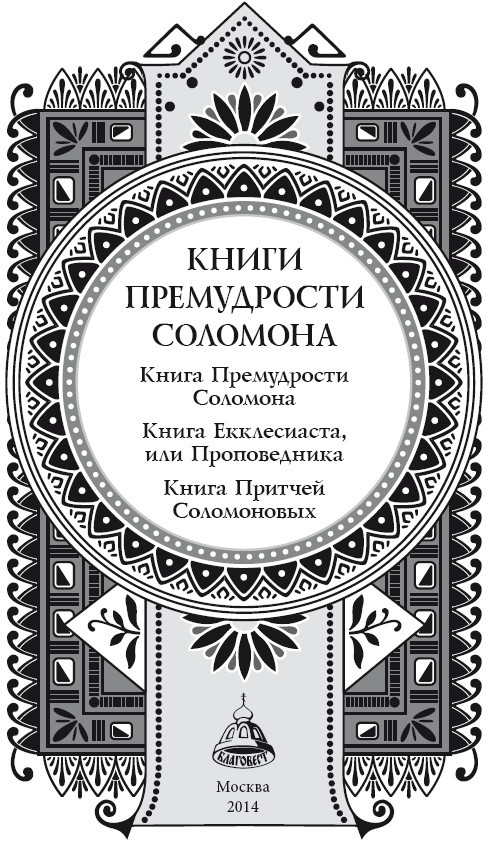 КНИГИ ПРЕМУДРОСТИ СОЛОМОНА

Книга Премудрости Соломона

Книга Екклесиаста, или Проповедника

Книга Притчей Соломоновых

БЛАГОВЕСТ

Москва
2014